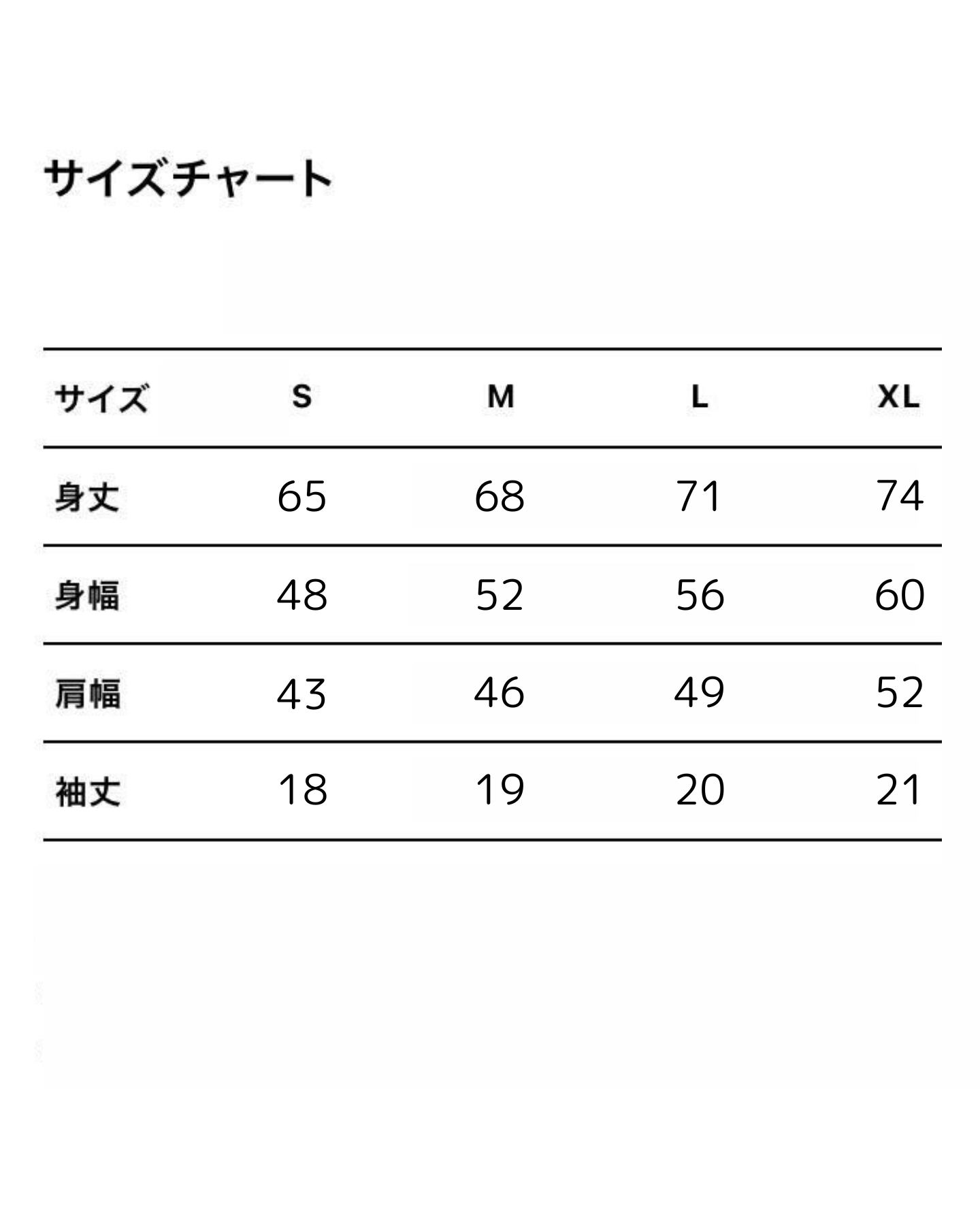 サイズチャート

| サイズ | S | M | L | XL |
|---|---|---|---|---|
| 身丈 | 65 | 68 | 71 | 74 |
| 身幅 | 48 | 52 | 56 | 60 |
| 肩幅 | 43 | 46 | 49 | 52 |
| 袖丈 | 18 | 19 | 20 | 21 |